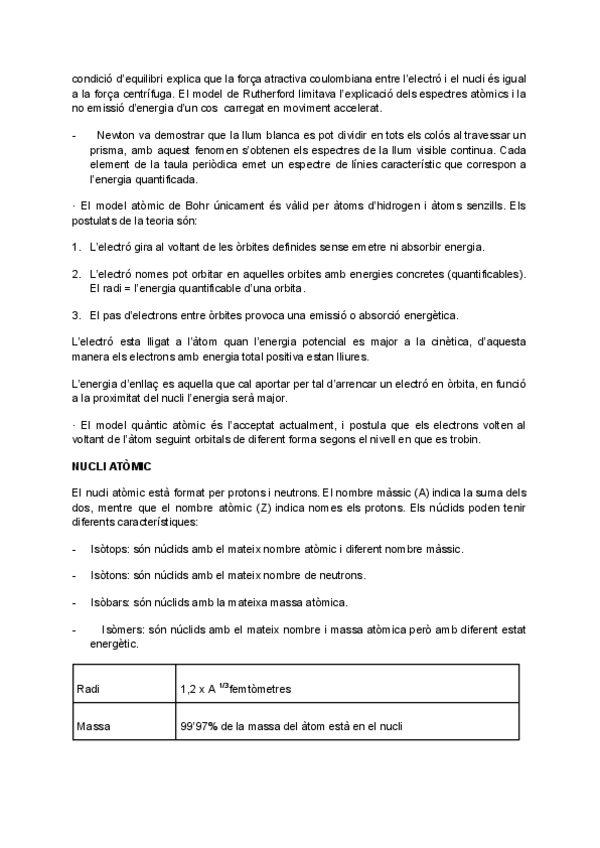 condició d'equilibri explica que la força atractiva coulombiana entre l'electró i el nucli és igual a la força centrífuga. El model de Rutherford limitava l'explicació dels espectres atòmics i la no emissió d'energia d'un cos carregat en moviment accelerat.

- Newton va demostrar que la llum blanca es pot dividir en tots els colós al travessar un prisma, amb aquest fenomen s'obtenen els espectres de la llum visible continua. Cada element de la taula periòdica emet un espectre de línies característic que correspon a l'energia quantificada.

· El model atòmic de Bohr únicament és vàlid per àtoms d'hidrogen i àtoms senzills. Els postulats de la teoria són:

1. L'electró gira al voltant de les òrbites definides sense emetre ni absorbir energia.

2. L'electró nomes pot orbitar en aquelles orbites amb energies concretes (quantificables). El radi = l'energia quantificable d'una orbita.

3. El pas d'electrons entre òrbites provoca una emissió o absorció energètica.

L'electró esta lligat a l'àtom quan l'energia potencial es major a la cinètica, d'aquesta manera els electrons amb energia total positiva estan lliures.

L'energia d'enllaç es aquella que cal aportar per tal d'arrencar un electró en òrbita, en funció a la proximitat del nucli l'energia serà major.

· El model quàntic atòmic és l'acceptat actualment, i postula que els electrons volten al voltant de l'àtom seguint orbitals de diferent forma segons el nivell en que es trobin.

NUCLI ATÒMIC

El nucli atòmic està format per protons i neutrons. El nombre màssic (A) indica la suma dels dos, mentre que el nombre atòmic (Z) indica nomes els protons. Els núclids poden tenir diferents característiques:

- Isòtops: són núclids amb el mateix nombre atòmic i diferent nombre màssic.

- Isòtons: són núclids amb el mateix nombre de neutrons.

- Isòbars: són núclids amb la mateixa massa atòmica.

- Isòmers: són núclids amb el mateix nombre i massa atòmica però amb diferent estat energètic.

| Radi | 1,2 x A $^{1/3}$ femtòmetres |
|---|---|
| Massa | 99'97% de la massa del àtom està en el nucli |